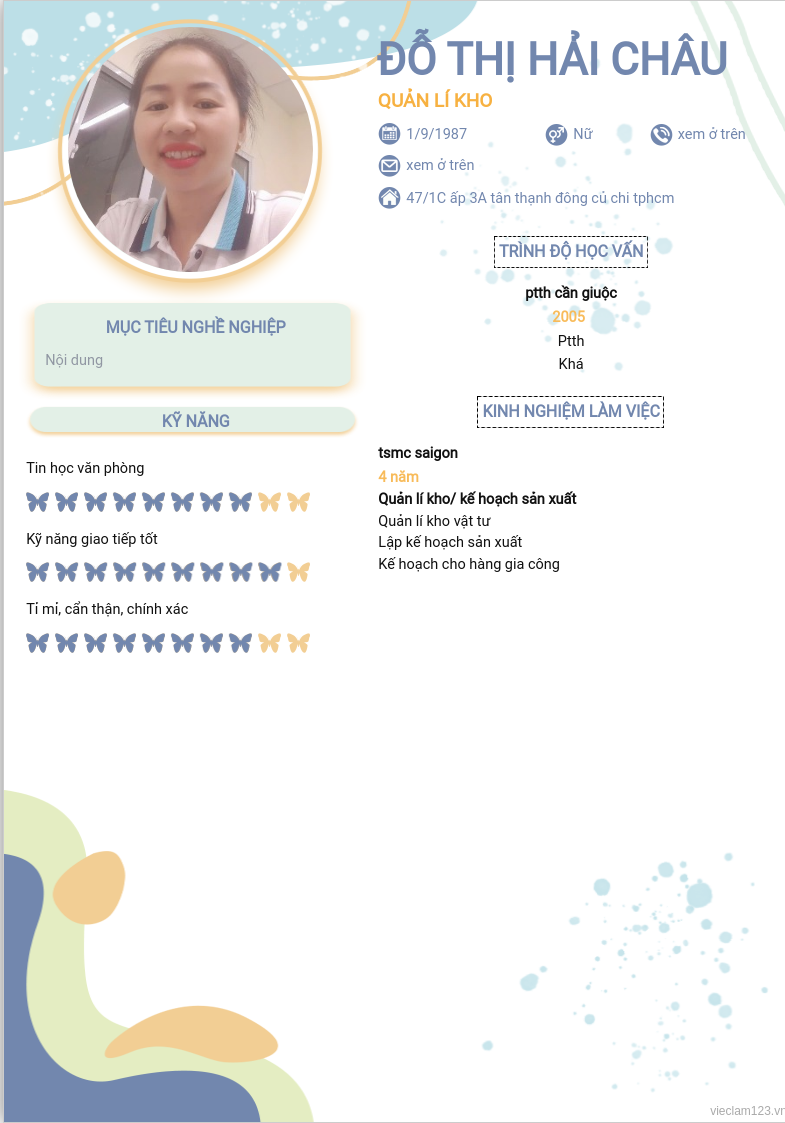 ĐỖ THỊ HẢI CHÂU

QUẢN LÍ KHO

1/9/1987

Nữ

xem ở trên

xem ở trên

47/1C ấp 3A tân thạnh đông củ chi tphcm

MỤC TIÊU NGHỀ NGHIỆP

Nội dung

KỸ NĂNG

Tin học văn phòng

Kỹ năng giao tiếp tốt

Tỉ mỉ, cẩn thận, chính xác

TRÌNH ĐỘ HỌC VẤN

ptth cần giuộc

2005

Ptth

Khá

KINH NGHIỆM LÀM VIỆC

tsmc saigon

4 năm

Quản lí kho/ kế hoạch sản xuất

Quản lí kho vật tư

Lập kế hoạch sản xuất

Kế hoạch cho hàng gia công

vieclam123.vn